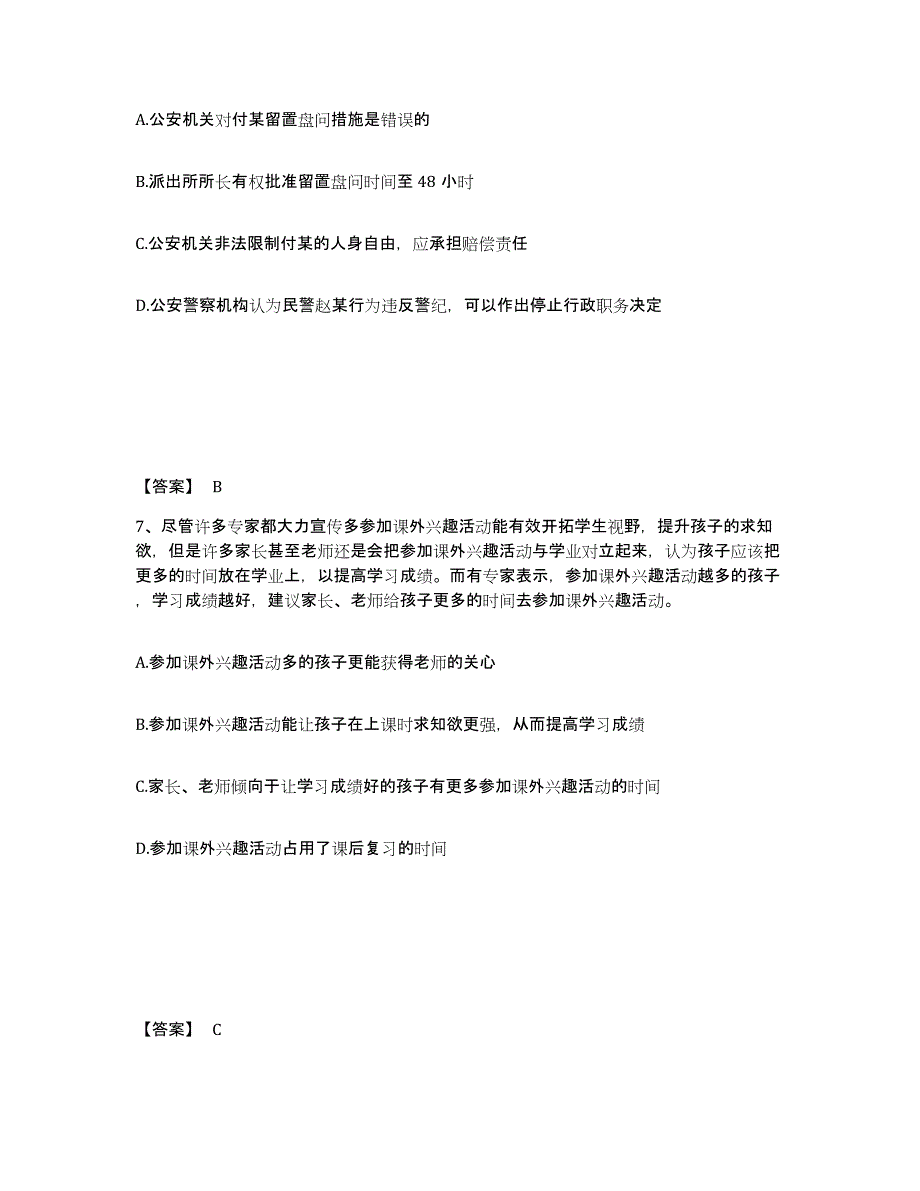 A.公安机关对付某留置盘问措施是错误的

B.派出所所长有权批准留置盘问时间至 48 小时

C.公安机关非法限制付某的人身自由，应承担赔偿责任

D.公安警察机构认为民警赵某行为违反警纪，可以作出停止行政职务决定

【答案】 B

7、尽管许多专家都大力宣传多参加课外兴趣活动能有效开拓学生视野，提升孩子的求知欲，但是许多家长甚至老师还是会把参加课外兴趣活动与学业对立起来，认为孩子应该把更多的时间放在学业上，以提高学习成绩。而有专家表示，参加课外兴趣活动越多的孩子，学习成绩越好，建议家长、老师给孩子更多的时间去参加课外兴趣活动。

A.参加课外兴趣活动多的孩子更能获得老师的关心

B.参加课外兴趣活动能让孩子在上课时求知欲更强，从而提高学习成绩

C.家长、老师倾向于让学习成绩好的孩子有更多参加课外兴趣活动的时间

D.参加课外兴趣活动占用了课后复习的时间

【答案】 C